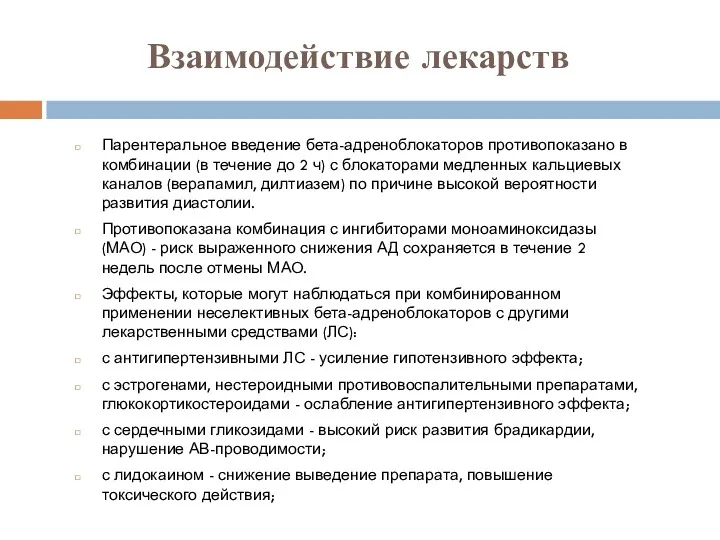 Взаимодействие лекарств

Парентеральное введение бета-адреноблокаторов противопоказано в комбинации (в течение до 2 ч) с блокаторами медленных кальциевых каналов (верапамил, дилтиазем) по причине высокой вероятности развития диастолии.

Противопоказана комбинация с ингибиторами моноаминоксидазы (МАО) - риск выраженного снижения АД сохраняется в течение 2 недель после отмены МАО.

Эффекты, которые могут наблюдаться при комбинированном применении неселективных бета-адреноблокаторов с другими лекарственными средствами (ЛС):

с антигипертензивными ЛС - усиление гипотензивного эффекта;

с эстрогенами, нестероидными противовоспалительными препаратами, глюкокортикостероидами - ослабление антигипертензивного эффекта;

с сердечными гликозидами - высокий риск развития брадикардии, нарушение АВ-проводимости;

с лидокаином - снижение выведение препарата, повышение токсического действия;